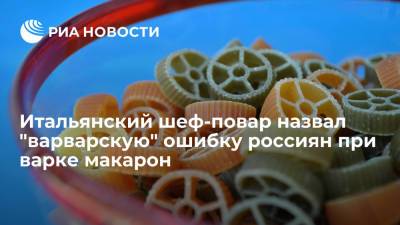 РИА НОВОСТИ

Итальянский шеф-повар назвал "варварскую" ошибку россиян при варке макарон